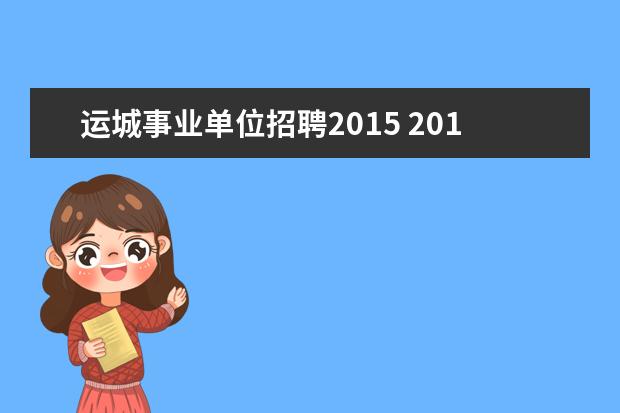 运城事业单位招聘2015 201